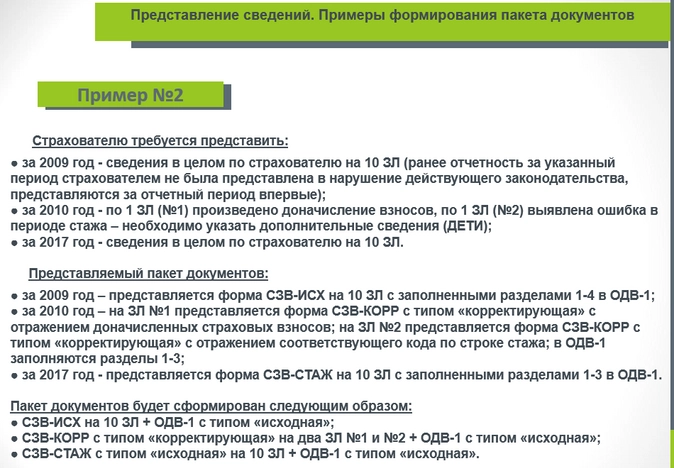 Представление сведений. Примеры формирования пакета документов

Пример №2

Страхователю требуется представить:

● за 2009 год - сведения в целом по страхователю на 10 ЗЛ (ранее отчетность за указанный период страхователем не была представлена в нарушение действующего законодательства, представляются за отчетный период впервые);
● за 2010 год - по 1 ЗЛ (№1) произведено доначисление взносов, по 1 ЗЛ (№2) выявлена ошибка в периоде стажа – необходимо указать дополнительные сведения (ДЕТИ);
● за 2017 год - сведения в целом по страхователю на 10 ЗЛ.

Представляемый пакет документов:

● за 2009 год – представляется форма СЗВ-ИСХ на 10 ЗЛ с заполненными разделами 1-4 в ОДВ-1;
● за 2010 год – на ЗЛ №1 представляется форма СЗВ-КОРР с типом «корректирующая» с отражением доначисленных страховых взносов; на ЗЛ №2 представляется форма СЗВ-КОРР с типом «корректирующая» с отражением соответствующего кода по строке стажа; в ОДВ-1 заполняются разделы 1-3;
● за 2017 год - представляется форма СЗВ-СТАЖ на 10 ЗЛ с заполненными разделами 1-3 в ОДВ-1.

Пакет документов будет сформирован следующим образом:
● СЗВ-ИСХ на 10 ЗЛ + ОДВ-1 с типом «исходная»;
● СЗВ-КОРР с типом «корректирующая» на два ЗЛ №1 и №2 + ОДВ-1 с типом «исходная»;
● СЗВ-СТАЖ с типом «исходная» на 10 ЗЛ + ОДВ-1 с типом «исходная».